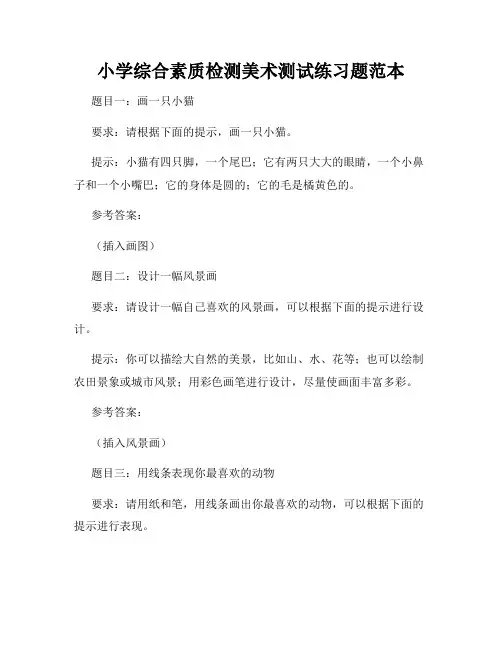 小学综合素质检测美术测试练习题范本

题目一：画一只小猫

要求：请根据下面的提示，画一只小猫。

提示：小猫有四只脚，一个尾巴；它有两只大大的眼睛，一个小鼻子和一个小嘴巴；它的身体是圆的；它的毛是橘黄色的。

参考答案：

（插入画图）

题目二：设计一幅风景画

要求：请设计一幅自己喜欢的风景画，可以根据下面的提示进行设计。

提示：你可以描绘大自然的美景，比如山、水、花等；也可以绘制农田景象或城市风景；用彩色画笔进行设计，尽量使画面丰富多彩。

参考答案：

（插入风景画）

题目三：用线条表现你最喜欢的动物

要求：请用纸和笔，用线条画出你最喜欢的动物，可以根据下面的提示进行表现。